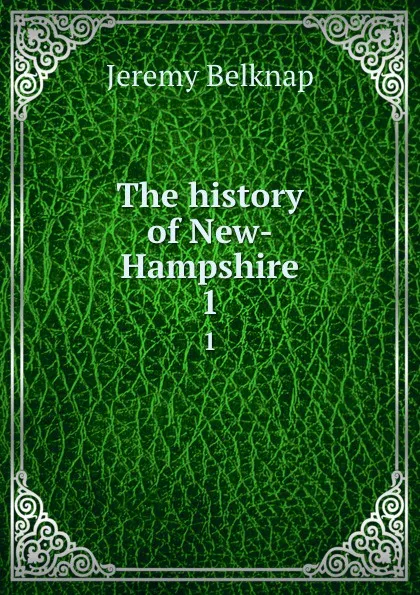 Jeremy Belknap

The history of New-Hampshire
1
1